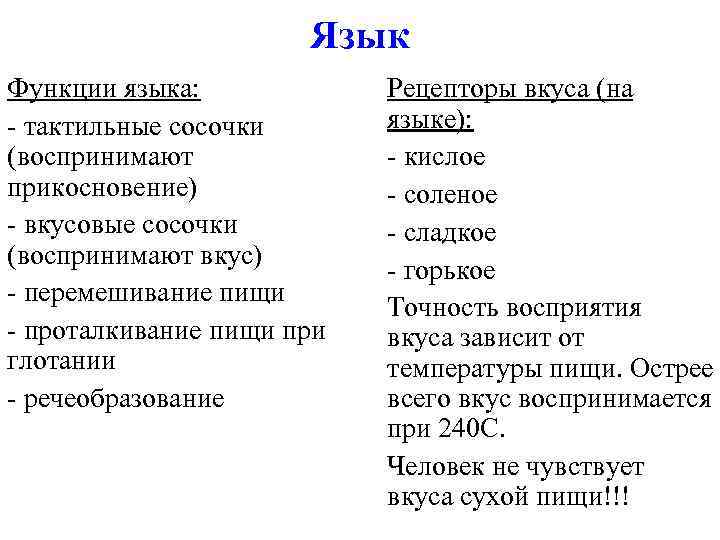 Язык

Функции языка:

- тактильные сосочки (воспринимают прикосновение)

- вкусовые сосочки (воспринимают вкус)

- перемешивание пищи

- проталкивание пищи при глотании

- речеобразование

Рецепторы вкуса (на языке):

- кислое

- соленое

- сладкое

- горькое

Точность восприятия вкуса зависит от температуры пищи. Острее всего вкус воспринимается при 240С.

Человек не чувствует вкуса сухой пищи!!!